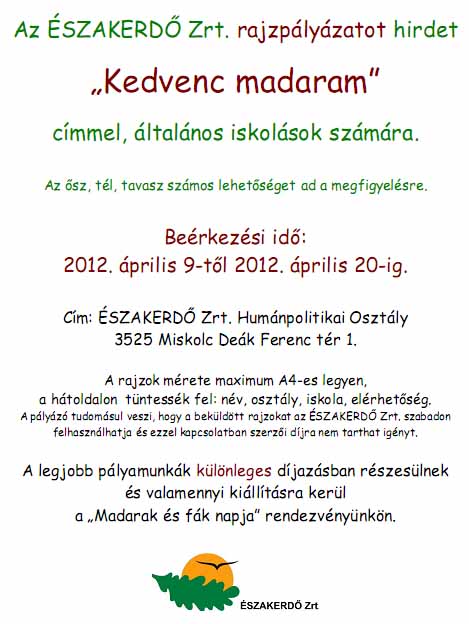 Az ÉSZAKERDŐ Zrt. rajzpályázatot hirdet

„Kedvenc madaram”

címmel, általános iskolások számára.

Az ősz, tél, tavasz számos lehetőséget ad a megfigyelésre.

Beérkezési idő:
2012. április 9-től 2012. április 20-ig.

Cím: ÉSZAKERDŐ Zrt. Humánpolitikai Osztály
3525 Miskolc Deák Ferenc tér 1.

A rajzok mérete maximum A4-es legyen,
a hátoldalon tüntessék fel: név, osztály, iskola, elérhetőség.
A pályázó tudomásul veszi, hogy a beküldött rajzokat az ÉSZAKERDŐ Zrt. szabadon felhasználhatja és ezzel kapcsolatban szerzői díjra nem tarthat igényt.

A legjobb pályamunkák különleges díjazásban részesülnek
és valamennyi kiállításra kerül
a „Madarak és fák napja” rendezvényünkön.

ÉSZAKERDŐ Zrt